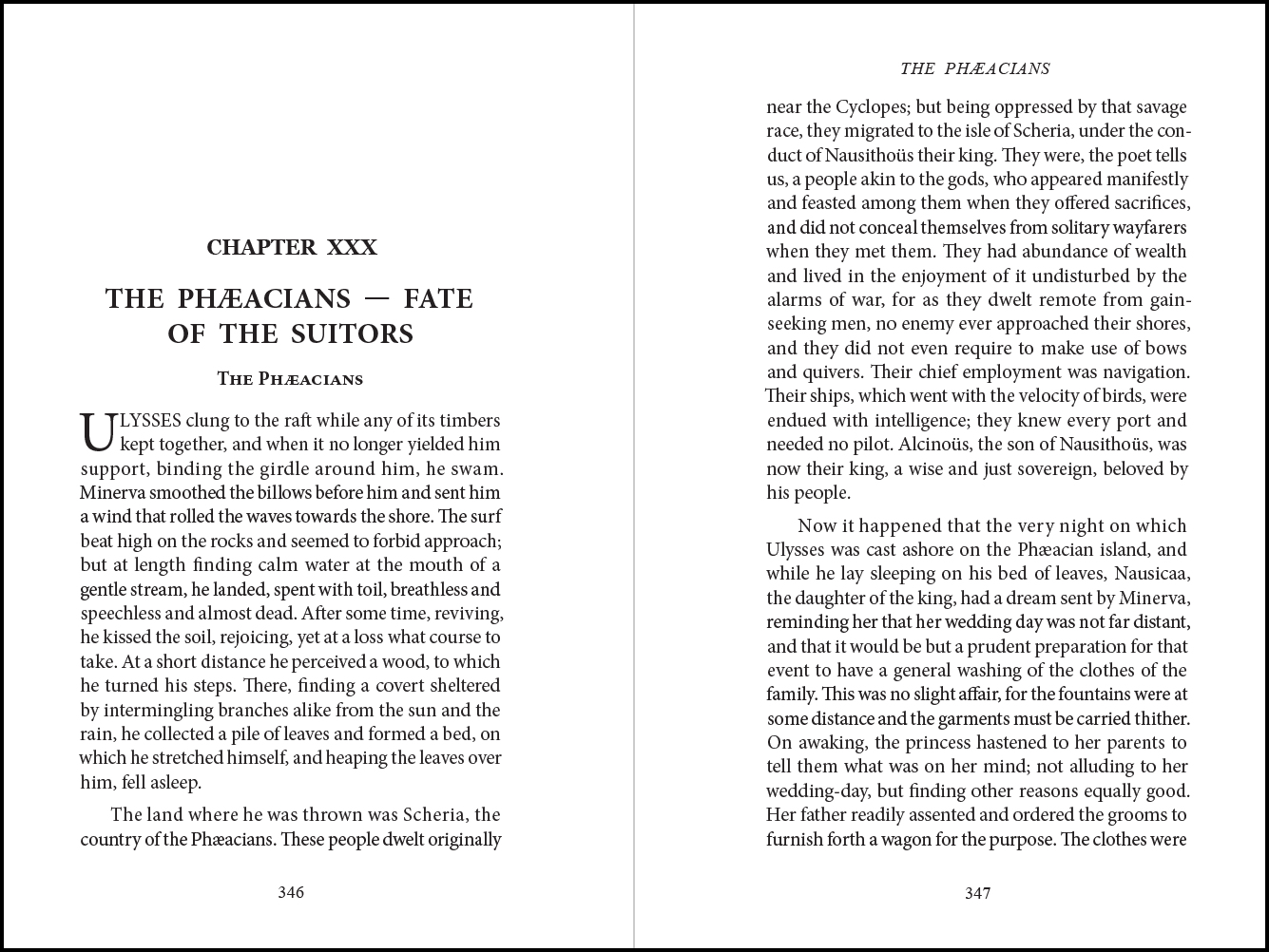 CHAPTER XXX

THE PHÆACIANS — FATE OF THE SUITORS

The Phæacians

ULYSSES clung to the raft while any of its timbers kept together, and when it no longer yielded him support, binding the girdle around him, he swam. Minerva smoothed the billows before him and sent him a wind that rolled the waves towards the shore. The surf beat high on the rocks and seemed to forbid approach; but at length finding calm water at the mouth of a gentle stream, he landed, spent with toil, breathless and speechless and almost dead. After some time, reviving, he kissed the soil, rejoicing, yet at a loss what course to take. At a short distance he perceived a wood, to which he turned his steps. There, finding a covert sheltered by intermingling branches alike from the sun and the rain, he collected a pile of leaves and formed a bed, on which he stretched himself, and heaping the leaves over him, fell asleep.

The land where he was thrown was Scheria, the country of the Phæacians. These people dwelt originally

346

THE PHÆACIANS

near the Cyclopes; but being oppressed by that savage race, they migrated to the isle of Scheria, under the conduct of Nausithoüs their king. They were, the poet tells us, a people akin to the gods, who appeared manifestly and feasted among them when they offered sacrifices, and did not conceal themselves from solitary wayfarers when they met them. They had abundance of wealth and lived in the enjoyment of it undisturbed by the alarms of war, for as they dwelt remote from gain-seeking men, no enemy ever approached their shores, and they did not even require to make use of bows and quivers. Their chief employment was navigation. Their ships, which went with the velocity of birds, were endued with intelligence; they knew every port and needed no pilot. Alcinoüs, the son of Nausithoüs, was now their king, a wise and just sovereign, beloved by his people.

Now it happened that the very night on which Ulysses was cast ashore on the Phæacian island, and while he lay sleeping on his bed of leaves, Nausicaa, the daughter of the king, had a dream sent by Minerva, reminding her that her wedding day was not far distant, and that it would be but a prudent preparation for that event to have a general washing of the clothes of the family. This was no slight affair, for the fountains were at some distance and the garments must be carried thither. On awaking, the princess hastened to her parents to tell them what was on her mind; not alluding to her wedding-day, but finding other reasons equally good. Her father readily assented and ordered the grooms to furnish forth a wagon for the purpose. The clothes were

347